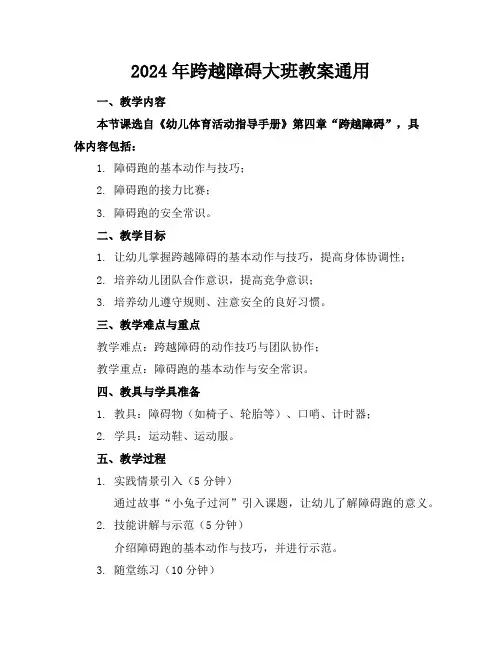 2024年跨越障碍大班教案通用

一、教学内容

本节课选自《幼儿体育活动指导手册》第四章“跨越障碍”，具体内容包括：

1. 障碍跑的基本动作与技巧；

2. 障碍跑的接力比赛；

3. 障碍跑的安全常识。

二、教学目标

1. 让幼儿掌握跨越障碍的基本动作与技巧，提高身体协调性；

2. 培养幼儿团队合作意识，提高竞争意识；

3. 培养幼儿遵守规则、注意安全的良好习惯。

三、教学难点与重点

教学难点：跨越障碍的动作技巧与团队协作；

教学重点：障碍跑的基本动作与安全常识。

四、教具与学具准备

1. 教具：障碍物（如椅子、轮胎等）、口哨、计时器；

2. 学具：运动鞋、运动服。

五、教学过程

1. 实践情景引入（5分钟）

通过故事“小兔子过河”引入课题，让幼儿了解障碍跑的意义。

2. 技能讲解与示范（5分钟）

介绍障碍跑的基本动作与技巧，并进行示范。

3. 随堂练习（10分钟）